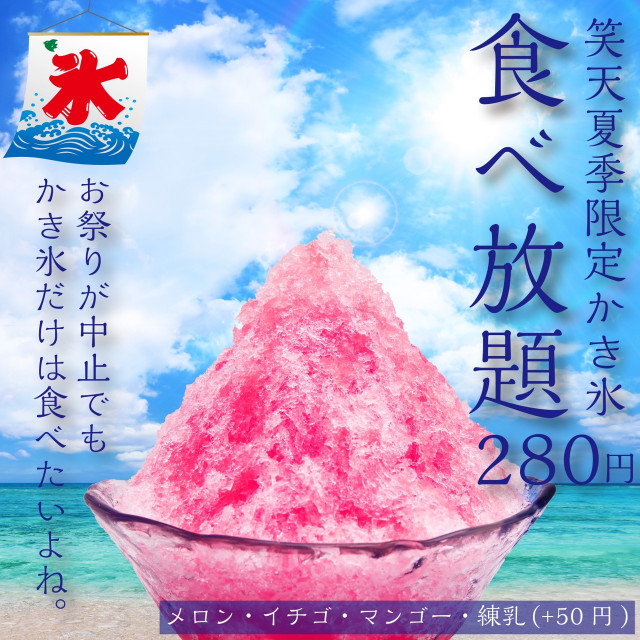 氷

笑天夏季限定かき氷

食べ放題

280円

お祭りが中止でも
かき氷だけは食べたいよね。

メロン・イチゴ・マンゴー・練乳(+50円)